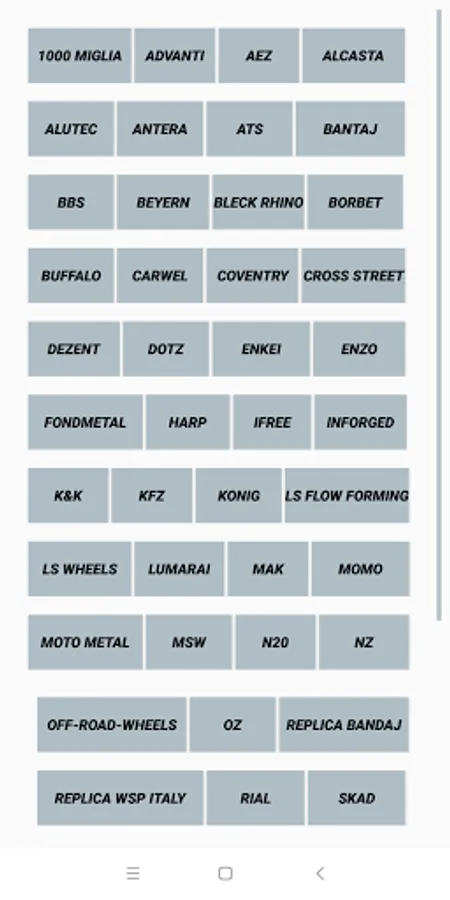 1000 MIGLIA ADVANTI AEZ ALCASTA
ALUTEC ANTERA ATS BANTAJ
BBS BEYERN BLECK RHINO BORBET
BUFFALO CARWEL COVENTRY CROSS STREET
DEZENT DOTZ ENKEI ENZO
FONDMETAL HARP IFREE INFORGED
K&K KFZ KONIG LS FLOW FORMING
LS WHEELS LUMARAI MAK MOMO
MOTO METAL MSW N20 NZ
OFF-ROAD-WHEELS OZ REPLICA BANDAJ
REPLICA WSP ITALY RIAL SKAD